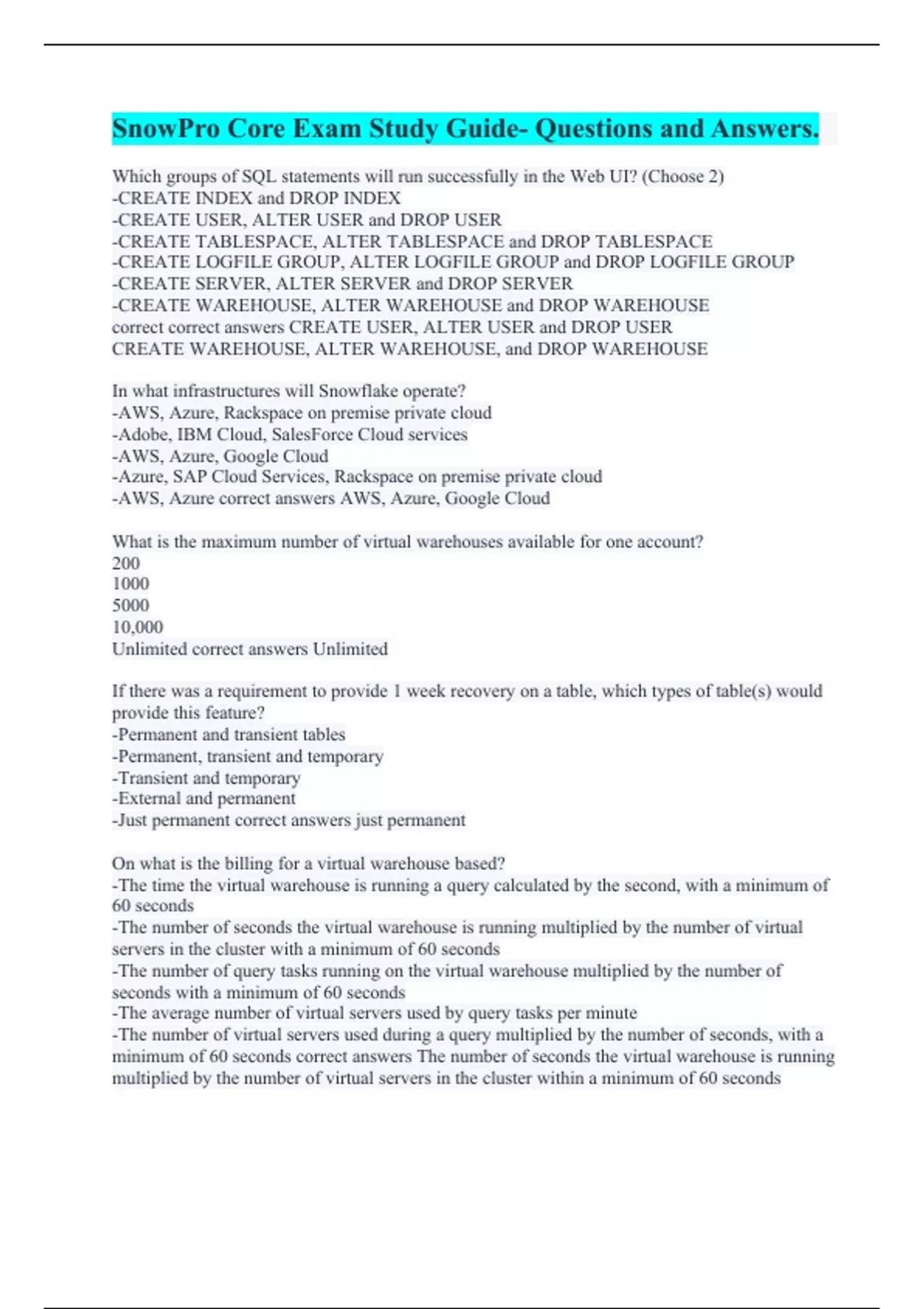 SnowPro Core Exam Study Guide- Questions and Answers.

Which groups of SQL statements will run successfully in the Web UI? (Choose 2)
-CREATE INDEX and DROP INDEX
-CREATE USER, ALTER USER and DROP USER
-CREATE TABLESPACE, ALTER TABLESPACE and DROP TABLESPACE
-CREATE LOGFILE GROUP, ALTER LOGFILE GROUP and DROP LOGFILE GROUP
-CREATE SERVER, ALTER SERVER and DROP SERVER
-CREATE WAREHOUSE, ALTER WAREHOUSE and DROP WAREHOUSE
correct correct answers CREATE USER, ALTER USER and DROP USER
CREATE WAREHOUSE, ALTER WAREHOUSE, and DROP WAREHOUSE

In what infrastructures will Snowflake operate?
-AWS, Azure, Rackspace on premise private cloud
-Adobe, IBM Cloud, SalesForce Cloud services
-AWS, Azure, Google Cloud
-Azure, SAP Cloud Services, Rackspace on premise private cloud
-AWS, Azure correct answers AWS, Azure, Google Cloud

What is the maximum number of virtual warehouses available for one account?
200
1000
5000
10,000
Unlimited correct answers Unlimited

If there was a requirement to provide 1 week recovery on a table, which types of table(s) would provide this feature?
-Permanent and transient tables
-Permanent, transient and temporary
-Transient and temporary
-External and permanent
-Just permanent correct answers just permanent

On what is the billing for a virtual warehouse based?
-The time the virtual warehouse is running a query calculated by the second, with a minimum of 60 seconds
-The number of seconds the virtual warehouse is running multiplied by the number of virtual servers in the cluster with a minimum of 60 seconds
-The number of query tasks running on the virtual warehouse multiplied by the number of seconds with a minimum of 60 seconds
-The average number of virtual servers used by query tasks per minute
-The number of virtual servers used during a query multiplied by the number of seconds, with a minimum of 60 seconds correct answers The number of seconds the virtual warehouse is running multiplied by the number of virtual servers in the cluster within a minimum of 60 seconds